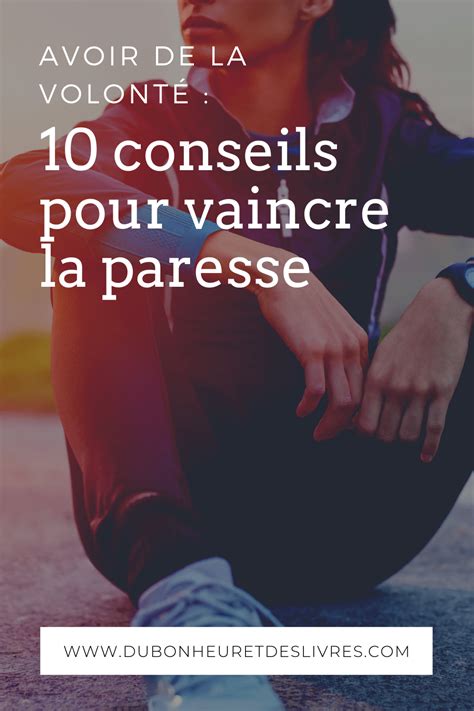 AVOIR DE LA VOLONTÉ :

10 conseils pour vaincre la paresse

WWW.DUBONHEURETDESLIVRES.COM